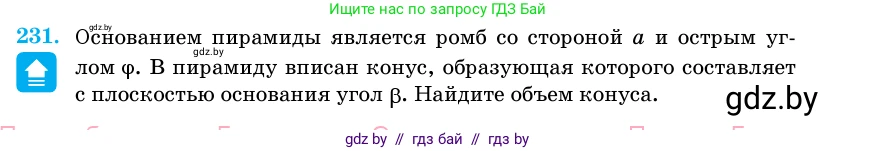 Ищите нас по запросу ГДЗ Бай

gdz.by

231. Основанием пирамиды является ромб со стороной $a$ и острым углом $\varphi$. В пирамиду вписан конус, образующая которого составляет с плоскостью основания угол $\beta$. Найдите объем конуса.

gdz.by

gdz.by

gdz by // гдз бай // гдз by